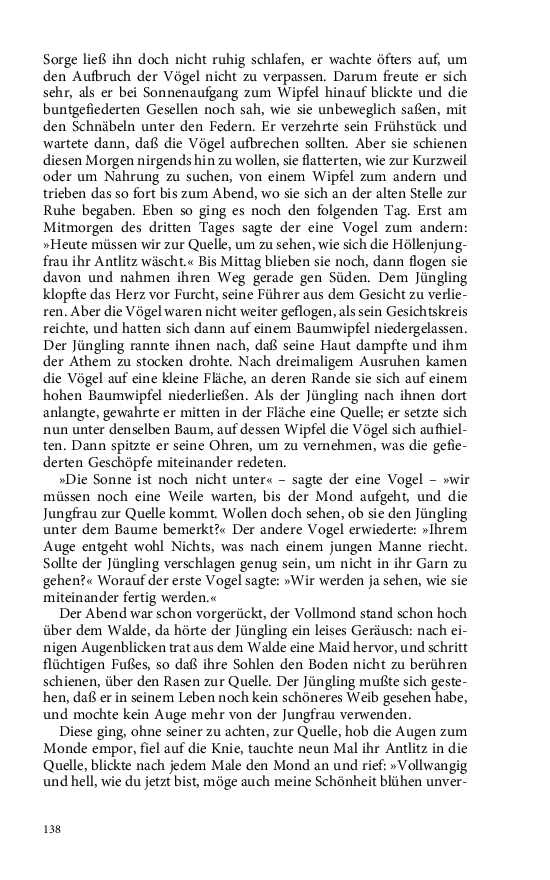 Sorge ließ ihn doch nicht ruhig schlafen, er wachte öfters auf, um den Aufbruch der Vögel nicht zu verpassen. Darum freute er sich sehr, als er bei Sonnenaufgang zum Wipfel hinauf blickte und die buntgefiederten Gesellen noch sah, wie sie unbeweglich saßen, mit den Schnäbeln unter den Federn. Er verzehrte sein Frühstück und wartete dann, daß die Vögel aufbrechen sollten. Aber sie schienen diesen Morgen nirgends hin zu wollen, sie flatterten, wie zur Kurzweil oder um Nahrung zu suchen, von einem Wipfel zum andern und trieben das so fort bis zum Abend, wo sie sich an der alten Stelle zur Ruhe begaben. Eben so ging es noch den folgenden Tag. Erst am Mitmorgen des dritten Tages sagte der eine Vogel zum andern: »Heute müssen wir zur Quelle, um zu sehen, wie sich die Höllenjungfrau ihr Antlitz wäscht.« Bis Mittag blieben sie noch, dann flogen sie davon und nahmen ihren Weg gerade gen Süden. Dem Jüngling klopfte das Herz vor Furcht, seine Führer aus dem Gesicht zu verlieren. Aber die Vögel waren nicht weiter geflogen, als sein Gesichtskreis reichte, und hatten sich dann auf einem Baumwipfel niedergelassen. Der Jüngling rannte ihnen nach, daß seine Haut dampfte und ihm der Athem zu stocken drohte. Nach dreimaligem Ausruhen kamen die Vögel auf eine kleine Fläche, an deren Rande sie sich auf einem hohen Baumwipfel niederließen. Als der Jüngling nach ihnen dort anlangte, gewahrte er mitten in der Fläche eine Quelle; er setzte sich nun unter denselben Baum, auf dessen Wipfel die Vögel sich aufhielten. Dann spitzte er seine Ohren, um zu vernehmen, was die gefiederten Geschöpfe miteinander redeten.

»Die Sonne ist noch nicht unter« – sagte der eine Vogel – »wir müssen noch eine Weile warten, bis der Mond aufgeht, und die Jungfrau zur Quelle kommt. Wollen doch sehen, ob sie den Jüngling unter dem Baume bemerkt?« Der andere Vogel erwiederte: »Ihrem Auge entgeht wohl Nichts, was nach einem jungen Manne riecht. Sollte der Jüngling verschlagen genug sein, um nicht in ihr Garn zu gehen?« Worauf der erste Vogel sagte: »Wir werden ja sehen, wie sie miteinander fertig werden.«

Der Abend war schon vorgerückt, der Vollmond stand schon hoch über dem Walde, da hörte der Jüngling ein leises Geräusch: nach einigen Augenblicken trat aus dem Walde eine Maid hervor, und schritt flüchtigen Fußes, so daß ihre Sohlen den Boden nicht zu berühren schienen, über den Rasen zur Quelle. Der Jüngling mußte sich gestehen, daß er in seinem Leben noch kein schöneres Weib gesehen habe, und mochte kein Auge mehr von der Jungfrau verwenden.

Diese ging, ohne seiner zu achten, zur Quelle, hob die Augen zum Monde empor, fiel auf die Knie, tauchte neun Mal ihr Antlitz in die Quelle, blickte nach jedem Male den Mond an und rief: »Vollwangig und hell, wie du jetzt bist, möge auch meine Schönheit blühen unver-

138